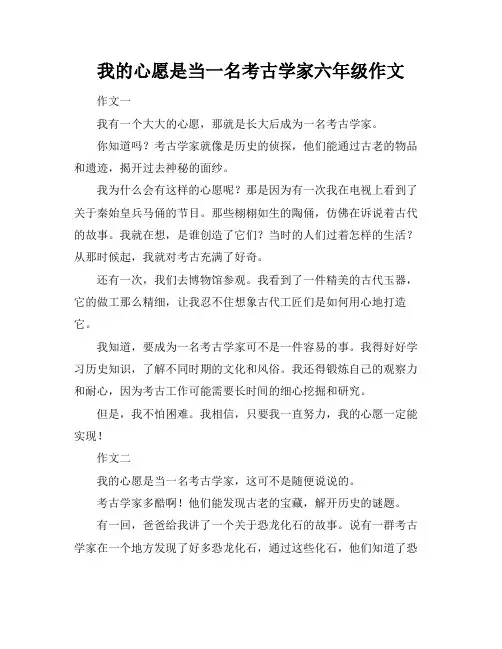 我的心愿是当一名考古学家六年级作文

作文一

我有一个大大的心愿，那就是长大后成为一名考古学家。

你知道吗？考古学家就像是历史的侦探，他们能通过古老的物品和遗迹，揭开过去神秘的面纱。

我为什么会有这样的心愿呢？那是因为有一次我在电视上看到了关于秦始皇兵马俑的节目。那些栩栩如生的陶俑，仿佛在诉说着古代的故事。我就在想，是谁创造了它们？当时的人们过着怎样的生活？从那时候起，我就对考古充满了好奇。

还有一次，我们去博物馆参观。我看到了一件精美的古代玉器，它的做工那么精细，让我忍不住想象古代工匠们是如何用心地打造它。

我知道，要成为一名考古学家可不是一件容易的事。我得好好学习历史知识，了解不同时期的文化和风俗。我还得锻炼自己的观察力和耐心，因为考古工作可能需要长时间的细心挖掘和研究。

但是，我不怕困难。我相信，只要我一直努力，我的心愿一定能实现！

作文二

我的心愿是当一名考古学家，这可不是随便说说的。

考古学家多酷啊！他们能发现古老的宝藏，解开历史的谜题。

有一回，爸爸给我讲了一个关于恐龙化石的故事。说有一群考古学家在一个地方发现了好多恐龙化石，通过这些化石，他们知道了恐